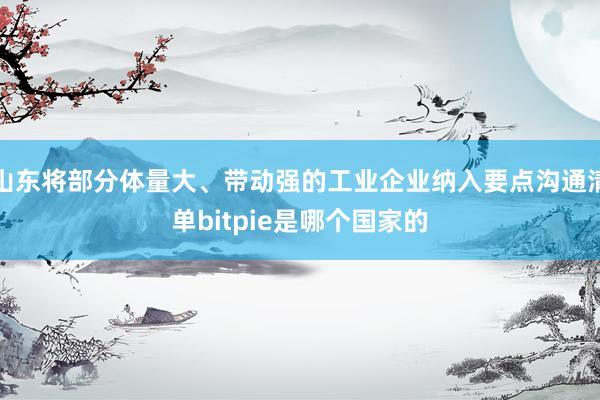 山东将部分体量大、带动强的工业企业纳入要点沟通清单bitpie是哪个国家的